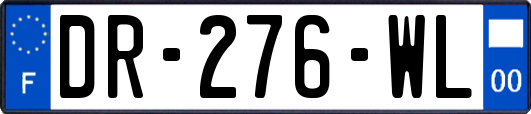 F
DR-276-WL
00